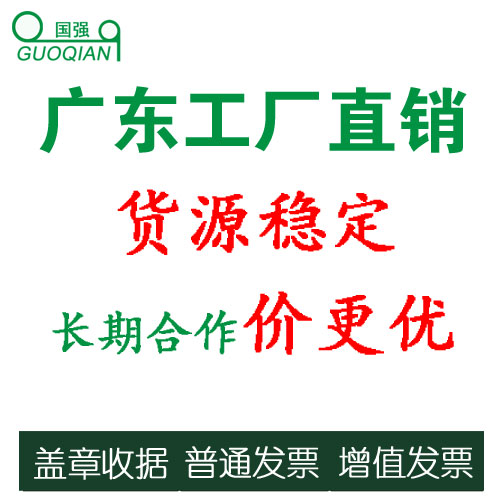 国强
GUOQIAN

广东工厂直销

货源稳定

长期合作 价更优

盖章收据 普通发票 增值发票